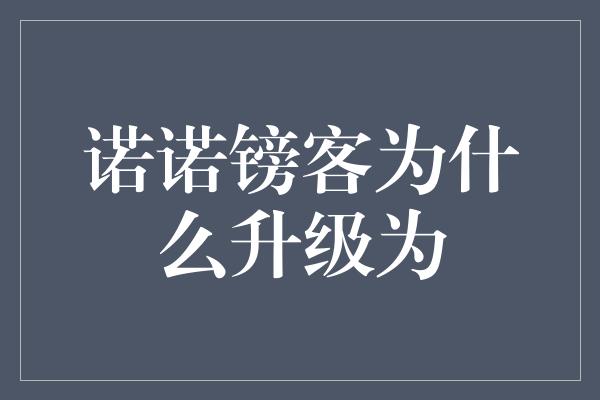 诺诺镑客为什么升级为